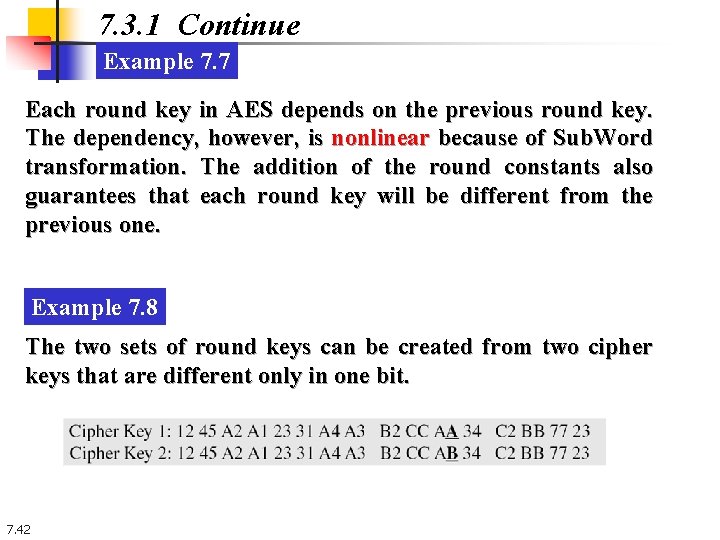 7.3.1 Continue

Example 7.7

Each round key in AES depends on the previous round key. The dependency, however, is nonlinear because of SubWord transformation. The addition of the round constants also guarantees that each round key will be different from the previous one.

Example 7.8

The two sets of round keys can be created from two cipher keys that are different only in one bit.

Cipher Key 1: 12 45 A2 A1 23 31 A4 A3 B2 CC AA 34 C2 BB 77 23
Cipher Key 2: 12 45 A2 A1 23 31 A4 A3 B2 CC AB 34 C2 BB 77 23

7.42